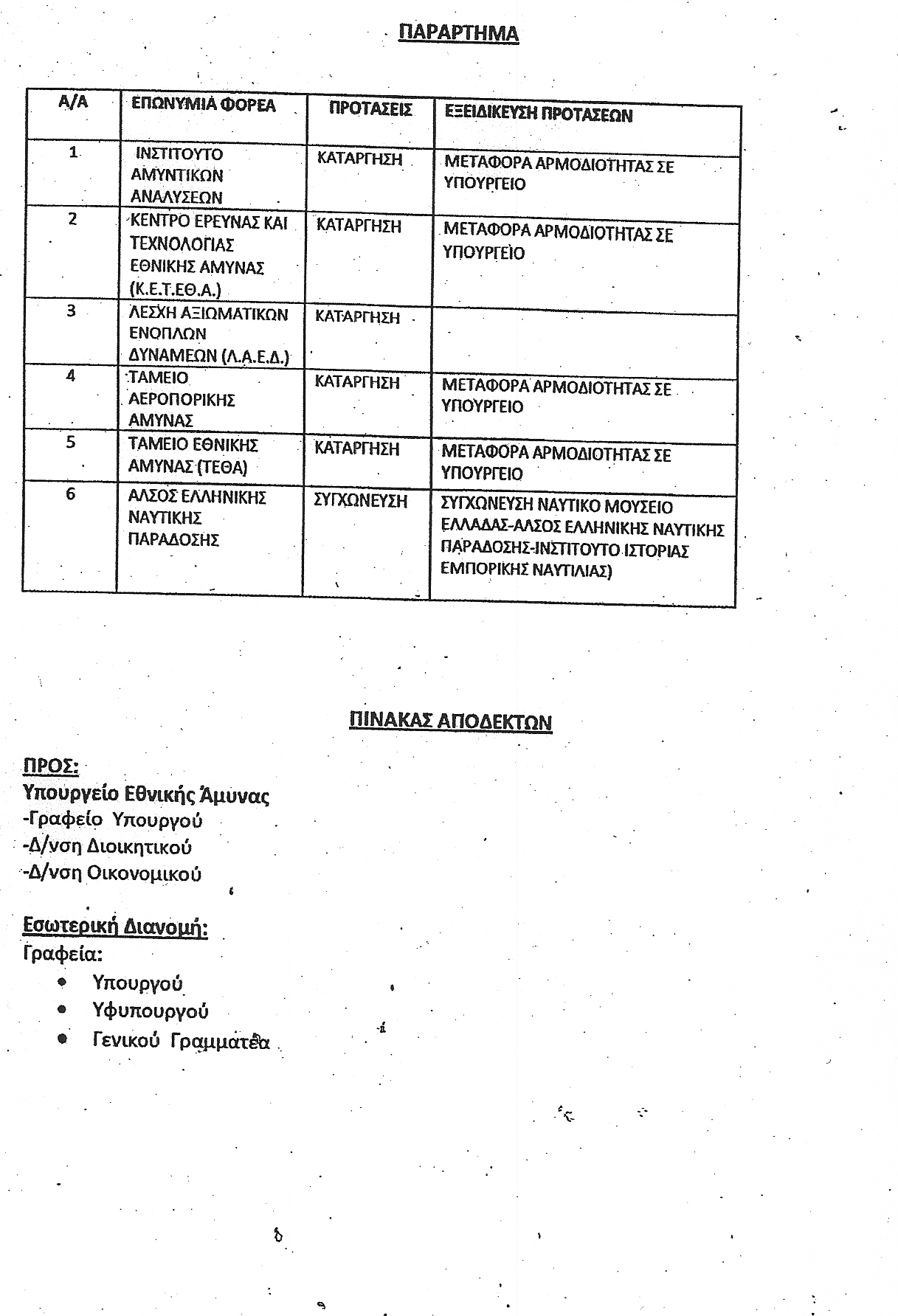 ΠΑΡΑΡΤΗΜΑ

| Α/Α | ΕΠΩΝΥΜΙΑ ΦΟΡΕΑ | ΠΡΟΤΑΣΕΙΣ | ΕΞΕΙΔΙΚΕΥΣΗ ΠΡΟΤΑΣΕΩΝ |
|---|---|---|---|
| 1 | ΙΝΣΤΙΤΟΥΤΟ ΑΜΥΝΤΙΚΩΝ ΑΝΑΛΥΣΕΩΝ | ΚΑΤΑΡΓΗΣΗ | ΜΕΤΑΦΟΡΑ ΑΡΜΟΔΙΟΤΗΤΑΣ ΣΕ ΥΠΟΥΡΓΕΙΟ |
| 2 | ΚΕΝΤΡΟ ΕΡΕΥΝΑΣ ΚΑΙ ΤΕΧΝΟΛΟΓΙΑΣ ΕΘΝΙΚΗΣ ΑΜΥΝΑΣ (Κ.Ε.Τ.ΕΘ.Α.) | ΚΑΤΑΡΓΗΣΗ | ΜΕΤΑΦΟΡΑ ΑΡΜΟΔΙΟΤΗΤΑΣ ΣΕ ΥΠΟΥΡΓΕΙΟ |
| 3 | ΛΕΣΧΗ ΑΞΙΩΜΑΤΙΚΩΝ ΕΝΟΠΛΩΝ ΔΥΝΑΜΕΩΝ (Λ.Α.Ε.Δ.) | ΚΑΤΑΡΓΗΣΗ | |
| 4 | ΤΑΜΕΙΟ ΑΕΡΟΠΟΡΙΚΗΣ ΑΜΥΝΑΣ | ΚΑΤΑΡΓΗΣΗ | ΜΕΤΑΦΟΡΑ ΑΡΜΟΔΙΟΤΗΤΑΣ ΣΕ ΥΠΟΥΡΓΕΙΟ |
| 5 | ΤΑΜΕΙΟ ΕΘΝΙΚΗΣ ΑΜΥΝΑΣ (ΤΕΘΑ) | ΚΑΤΑΡΓΗΣΗ | ΜΕΤΑΦΟΡΑ ΑΡΜΟΔΙΟΤΗΤΑΣ ΣΕ ΥΠΟΥΡΓΕΙΟ |
| 6 | ΑΛΣΟΣ ΕΛΛΗΝΙΚΗΣ ΝΑΥΤΙΚΗΣ ΠΑΡΑΔΟΣΗΣ | ΣΥΓΧΩΝΕΥΣΗ | ΣΥΓΧΩΝΕΥΣΗ ΝΑΥΤΙΚΟ ΜΟΥΣΕΙΟ ΕΛΛΑΔΑΣ-ΑΛΣΟΣ ΕΛΛΗΝΙΚΗΣ ΝΑΥΤΙΚΗΣ ΠΑΡΑΔΟΣΗΣ-ΙΝΣΤΙΤΟΥΤΟ ΙΣΤΟΡΙΑΣ ΕΜΠΟΡΙΚΗΣ ΝΑΥΤΙΛΙΑΣ) |

ΠΙΝΑΚΑΣ ΑΠΟΔΕΚΤΩΝ

ΠΡΟΣ:
Υπουργείο Εθνικής Άμυνας
-Γραφείο Υπουργού
-Δ/νση Διοικητικού
-Δ/νση Οικονομικού

Εσωτερική Διανομή:
Γραφεία:
• Υπουργού
• Υφυπουργού
• Γενικού Γραμματέα